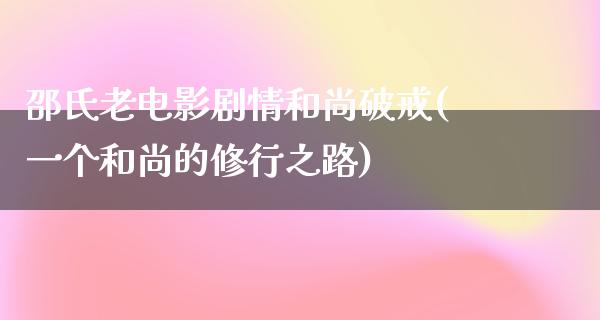 邵氏老电影剧情和尚破戒(一个和尚的修行之路)